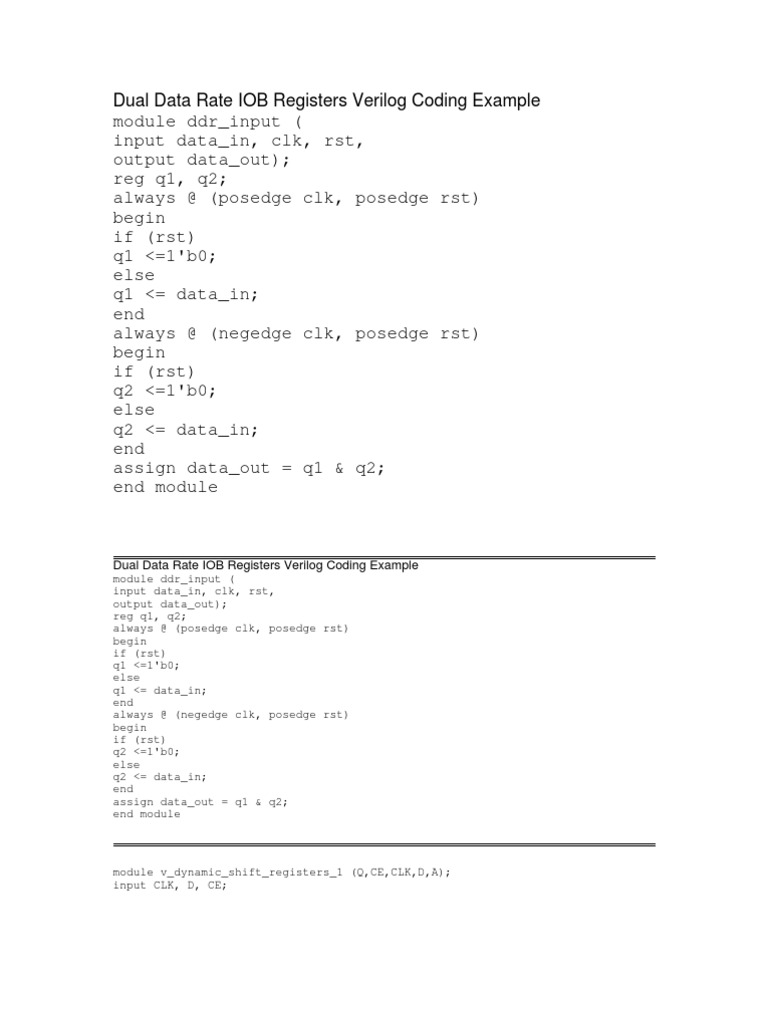 Dual Data Rate IOB Registers Verilog Coding Example
module ddr_input (
input data_in, clk, rst,
output data_out);
reg q1, q2;
always @ (posedge clk, posedge rst)
begin
if (rst)
q1 <=1'b0;
else
q1 <= data_in;
end
always @ (negedge clk, posedge rst)
begin
if (rst)
q2 <=1'b0;
else
q2 <= data_in;
end
assign data_out = q1 & q2;
end module

Dual Data Rate IOB Registers Verilog Coding Example
module ddr_input (
input data_in, clk, rst,
output data_out);
reg q1, q2;
always @ (posedge clk, posedge rst)
begin
if (rst)
q1 <=1'b0;
else
q1 <= data_in;
end
always @ (negedge clk, posedge rst)
begin
if (rst)
q2 <=1'b0;
else
q2 <= data_in;
end
assign data_out = q1 & q2;
end module

module v_dynamic_shift_registers_1 (Q,CE,CLK,D,A);
input CLK, D, CE;